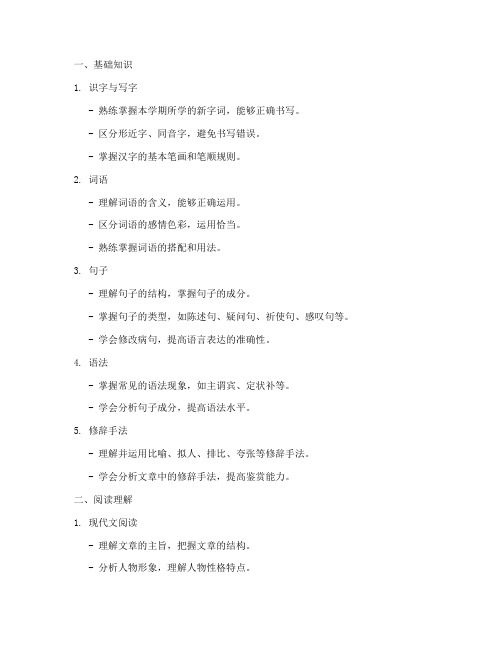 一、基础知识

1. 识字与写字

- 熟练掌握本学期所学的新字词，能够正确书写。

- 区分形近字、同音字，避免书写错误。

- 掌握汉字的基本笔画和笔顺规则。

2. 词语

- 理解词语的含义，能够正确运用。

- 区分词语的感情色彩，运用恰当。

- 熟练掌握词语的搭配和用法。

3. 句子

- 理解句子的结构，掌握句子的成分。

- 掌握句子的类型，如陈述句、疑问句、祈使句、感叹句等。

- 学会修改病句，提高语言表达的准确性。

4. 语法

- 掌握常见的语法现象，如主谓宾、定状补等。

- 学会分析句子成分，提高语法水平。

5. 修辞手法

- 理解并运用比喻、拟人、排比、夸张等修辞手法。

- 学会分析文章中的修辞手法，提高鉴赏能力。

二、阅读理解

1. 现代文阅读

- 理解文章的主旨，把握文章的结构。

- 分析人物形象，理解人物性格特点。